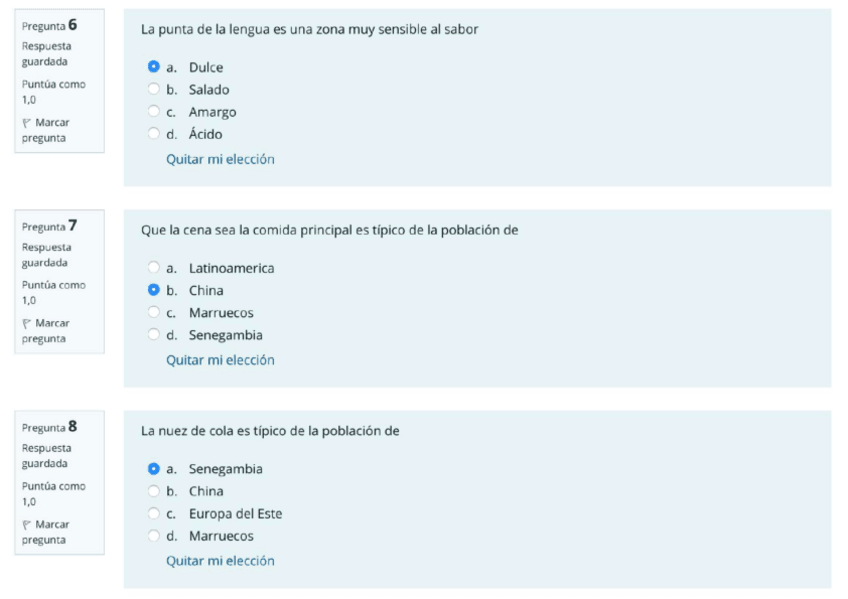 Pregunta 6
Respuesta guardada
Puntúa como 1,0
Marcar pregunta

La punta de la lengua es una zona muy sensible al sabor

a. Dulce
b. Salado
c. Amargo
d. Ácido

Quitar mi elección

Pregunta 7
Respuesta guardada
Puntúa como 1,0
Marcar pregunta

Que la cena sea la comida principal es típico de la población de

a. Latinoamerica
b. China
c. Marruecos
d. Senegambia

Quitar mi elección

Pregunta 8
Respuesta guardada
Puntúa como 1,0
Marcar pregunta

La nuez de cola es típico de la población de

a. Senegambia
b. China
c. Europa del Este
d. Marruecos

Quitar mi elección